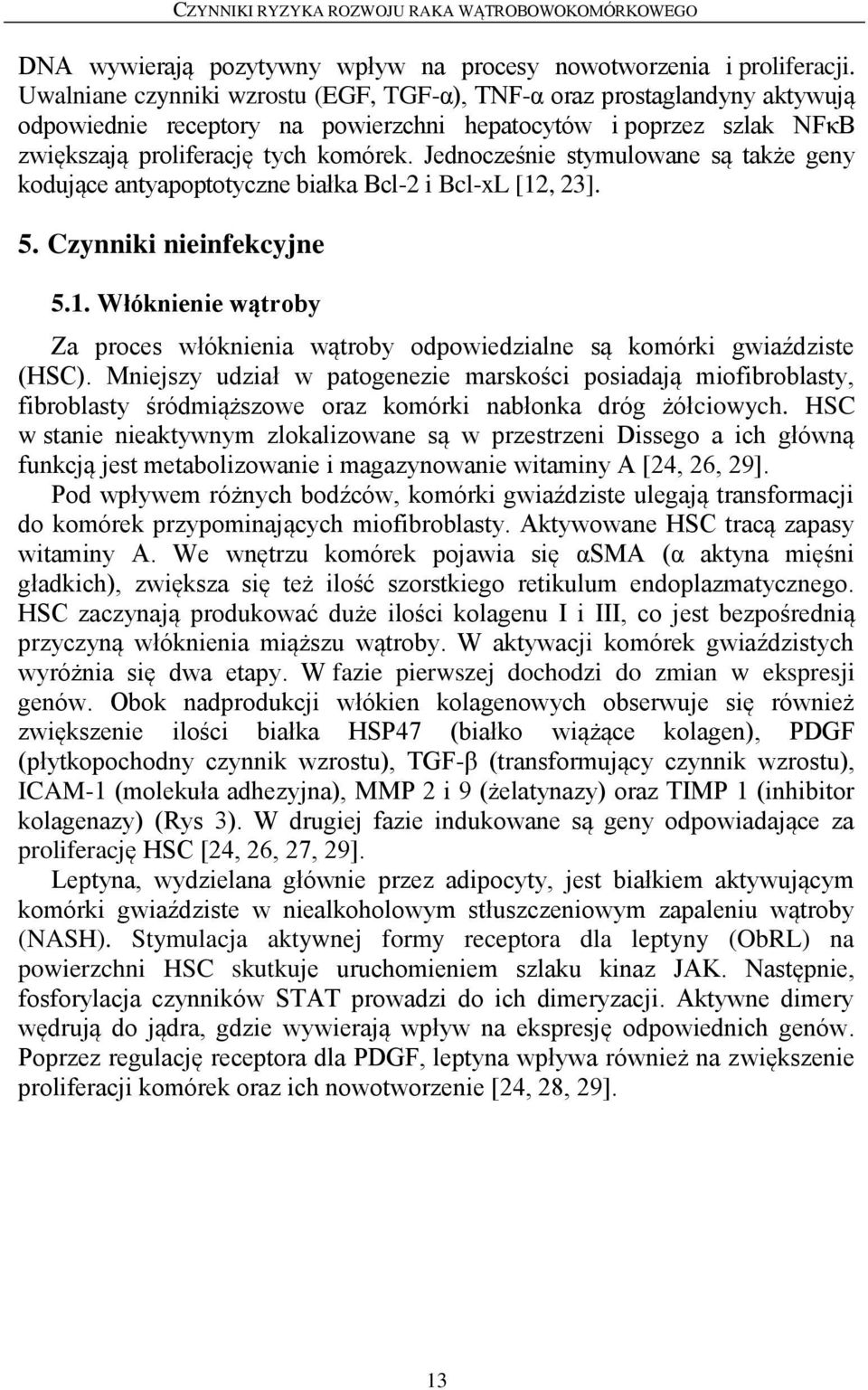 CZYNNIKI RYZYKA ROZWOJU RAKA WĄTROBOWOKOMÓRKOWEGO

DNA wywierają pozytywny wpływ na procesy nowotworzenia i proliferacji. Uwalniane czynniki wzrostu (EGF, TGF-α), TNF-α oraz prostaglandyny aktywują odpowiednie receptory na powierzchni hepatocytów i poprzez szlak NFκB zwiększają proliferację tych komórek. Jednocześnie stymulowane są także geny kodujące antyapoptotyczne białka Bcl-2 i Bcl-xL [12, 23].

5. Czynniki nieinfekcyjne

5.1. Włóknienie wątroby

Za proces włóknienia wątroby odpowiedzialne są komórki gwiaździste (HSC). Mniejszy udział w patogenezie marskości posiadają miofibroblasty, fibroblasty śródmiąższowe oraz komórki nabłonka dróg żółciowych. HSC w stanie nieaktywnym zlokalizowane są w przestrzeni Dissego a ich główną funkcją jest metabolizowanie i magazynowanie witaminy A [24, 26, 29].

Pod wpływem różnych bodźców, komórki gwiaździste ulegają transformacji do komórek przypominających miofibroblasty. Aktywowane HSC tracą zapasy witaminy A. We wnętrzu komórek pojawia się αSMA (α aktyna mięśni gładkich), zwiększa się też ilość szorstkiego retikulum endoplazmatycznego. HSC zaczynają produkować duże ilości kolagenu I i III, co jest bezpośrednią przyczyną włóknienia miąższu wątroby. W aktywacji komórek gwiaździstych wyróżnia się dwa etapy. W fazie pierwszej dochodzi do zmian w ekspresji genów. Obok nadprodukcji włókien kolagenowych obserwuje się również zwiększenie ilości białka HSP47 (białko wiążące kolagen), PDGF (płytkopochodny czynnik wzrostu), TGF-β (transformujący czynnik wzrostu), ICAM-1 (molekuła adhezyjna), MMP 2 i 9 (żelatynazy) oraz TIMP 1 (inhibitor kolagenazy) (Rys 3). W drugiej fazie indukowane są geny odpowiadające za proliferację HSC [24, 26, 27, 29].

Leptyna, wydzielana głównie przez adipocyty, jest białkiem aktywującym komórki gwiaździste w niealkoholowym stłuszczeniowym zapaleniu wątroby (NASH). Stymulacja aktywnej formy receptora dla leptyny (ObRL) na powierzchni HSC skutkuje uruchomieniem szlaku kinaz JAK. Następnie, fosforylacja czynników STAT prowadzi do ich dimeryzacji. Aktywne dimery wędrują do jądra, gdzie wywierają wpływ na ekspresję odpowiednich genów. Poprzez regulację receptora dla PDGF, leptyna wpływa również na zwiększenie proliferacji komórek oraz ich nowotworzenie [24, 28, 29].

13